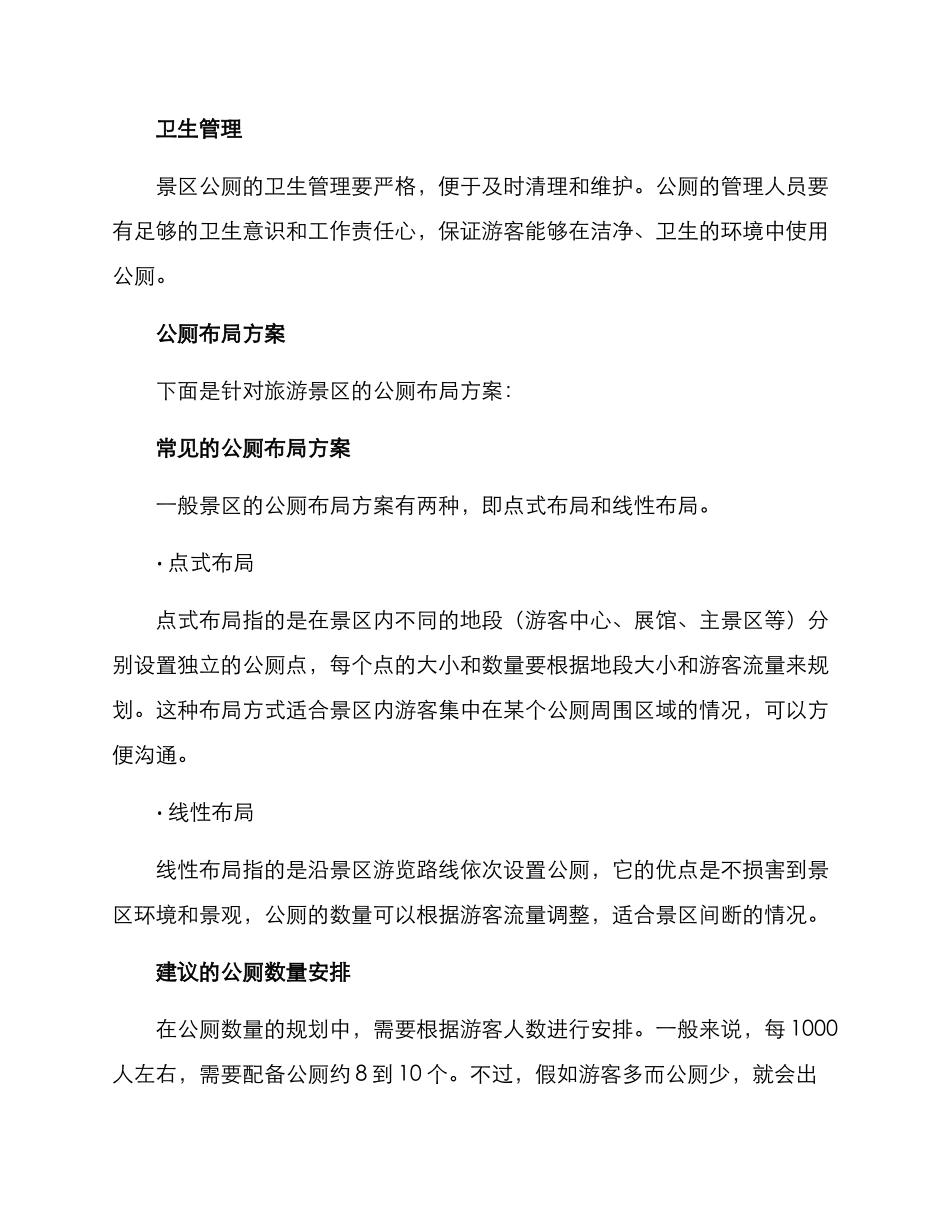 卫生管理

景区公厕的卫生管理要严格，便于及时清理和维护。公厕的管理人员要有足够的卫生意识和工作责任心，保证游客能够在洁净、卫生的环境中使用公厕。

公厕布局方案

下面是针对旅游景区的公厕布局方案：

常见的公厕布局方案

一般景区的公厕布局方案有两种，即点式布局和线性布局。

· 点式布局

点式布局指的是在景区内不同的地段（游客中心、展馆、主景区等）分别设置独立的公厕点，每个点的大小和数量要根据地段大小和游客流量来规划。这种布局方式适合景区内游客集中在某个公厕周围区域的情况，可以方便沟通。

· 线性布局

线性布局指的是沿景区游览路线依次设置公厕，它的优点是不损害到景区环境和景观，公厕的数量可以根据游客流量调整，适合景区间断的情况。

建议的公厕数量安排

在公厕数量的规划中，需要根据游客人数进行安排。一般来说，每 1000 人左右，需要配备公厕约 8 到 10 个。不过，假如游客多而公厕少，就会出